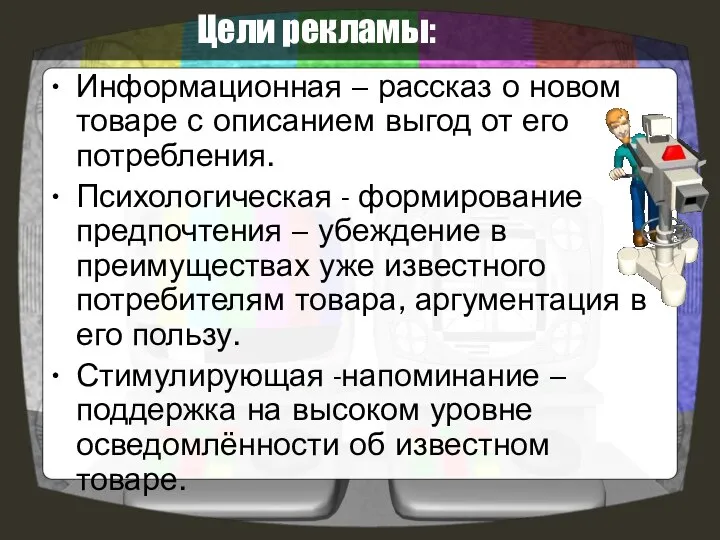 Цели рекламы:

• Информационная – рассказ о новом товаре с описанием выгод от его потребления.
• Психологическая - формирование предпочтения – убеждение в преимуществах уже известного потребителям товара, аргументация в его пользу.
• Стимулирующая -напоминание – поддержка на высоком уровне осведомлённости об известном товаре.